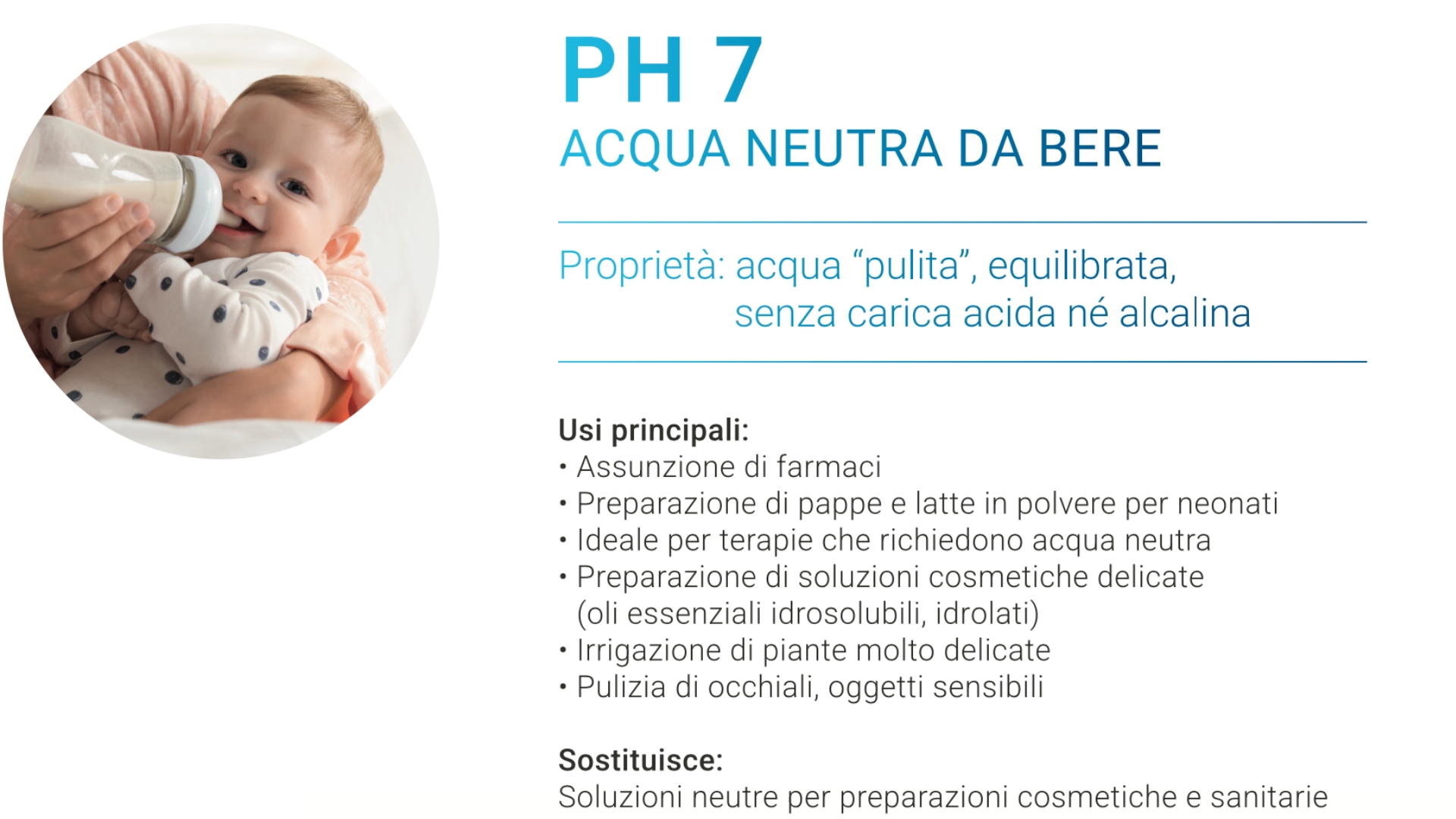 PH 7
ACQUA NEUTRA DA BERE

Proprietà: acqua “pulita”, equilibrata, senza carica acida né alcalina

Usi principali:
• Assunzione di farmaci
• Preparazione di pappe e latte in polvere per neonati
• Ideale per terapie che richiedono acqua neutra
• Preparazione di soluzioni cosmetiche delicate (oli essenziali idrosolubili, idrolati)
• Irrigazione di piante molto delicate
• Pulizia di occhiali, oggetti sensibili

Sostituisce:
Soluzioni neutre per preparazioni cosmetiche e sanitarie